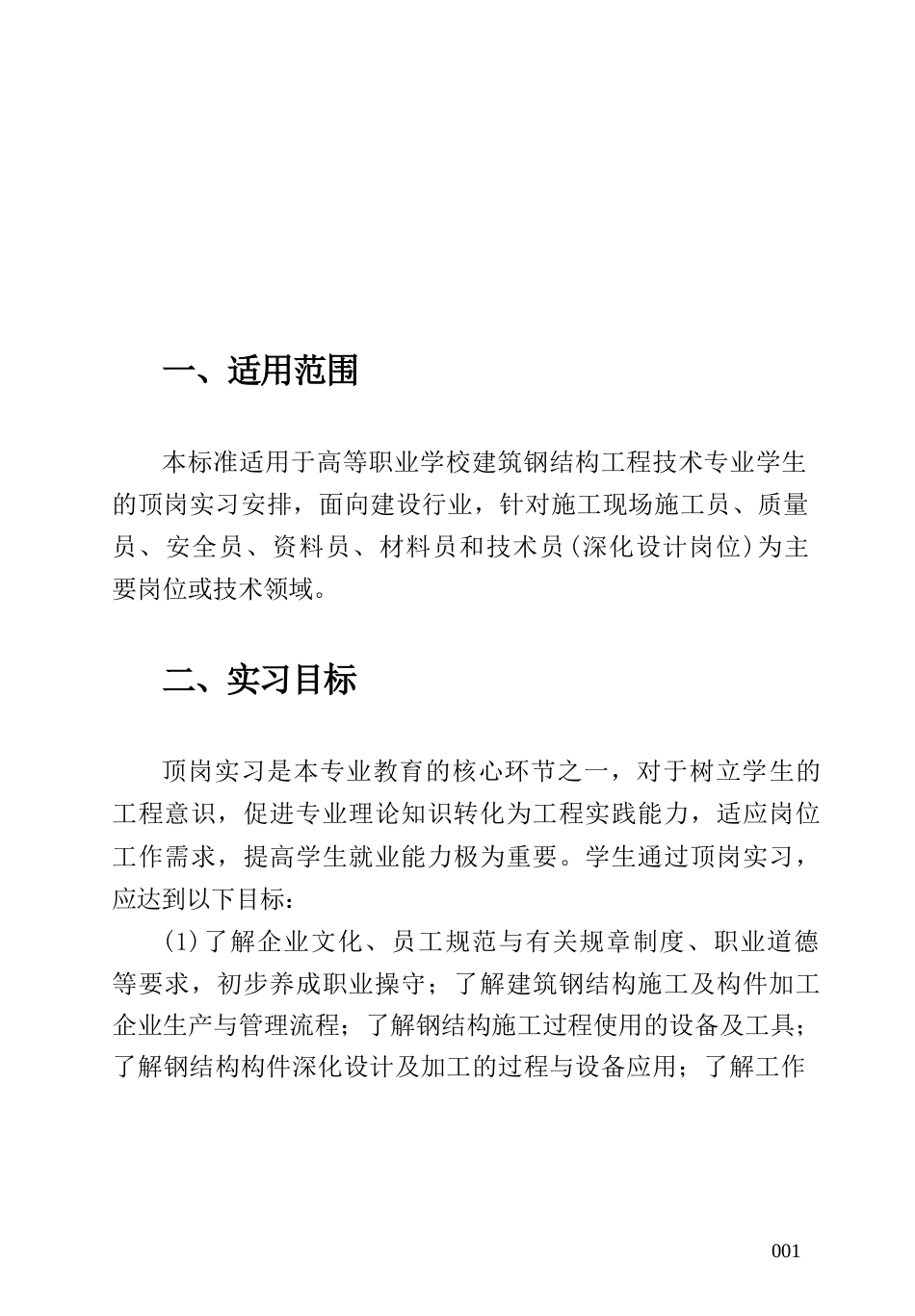 一、适用范围

本标准适用于高等职业学校建筑钢结构工程技术专业学生的顶岗实习安排，面向建设行业，针对施工现场施工员、质量员、安全员、资料员、材料员和技术员（深化设计岗位）为主要岗位或技术领域。

二、实习目标

顶岗实习是本专业教育的核心环节之一，对于树立学生的工程意识，促进专业理论知识转化为工程实践能力，适应岗位工作需求，提高学生就业能力极为重要。学生通过顶岗实习，应达到以下目标：

（1）了解企业文化、员工规范与有关规章制度、职业道德等要求，初步养成职业操守；了解建筑钢结构施工及构件加工企业生产与管理流程；了解钢结构施工过程使用的设备及工具；了解钢结构构件深化设计及加工的过程与设备应用；了解工作

001